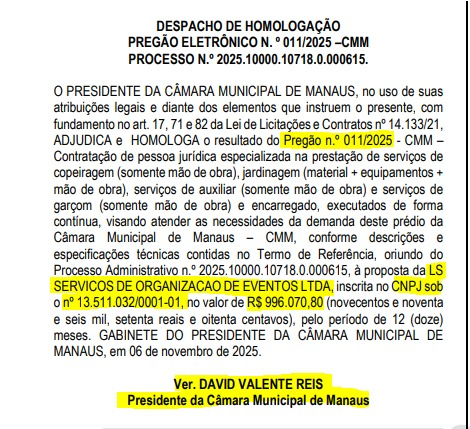 DESPACHO DE HOMOLOGAÇÃO
PREGÃO ELETRÔNICO N. º 011/2025 –CMM
PROCESSO N.º 2025.10000.10718.0.000615.

O PRESIDENTE DA CÂMARA MUNICIPAL DE MANAUS, no uso de suas atribuições legais e diante dos elementos que instruem o presente, com fundamento no art. 17, 71 e 82 da Lei de Licitações e Contratos nº 14.133/21, ADJUDICA e HOMOLOGA o resultado do Pregão n.º 011/2025 - CMM – Contratação de pessoa jurídica especializada na prestação de serviços de copeiragem (somente mão de obra), jardinagem (material + equipamentos + mão de obra), serviços de auxiliar (somente mão de obra) e serviços de garçom (somente mão de obra) e encarregado, executados de forma contínua, visando atender as necessidades da demanda deste prédio da Câmara Municipal de Manaus – CMM, conforme descrições e especificações técnicas contidas no Termo de Referência, oriundo do Processo Administrativo n.º 2025.10000.10718.0.000615, à proposta da LS SERVICOS DE ORGANIZACAO DE EVENTOS LTDA, inscrita no CNPJ sob o nº 13.511.032/0001-01, no valor de R$ 996.070,80 (novecentos e noventa e seis mil, setenta reais e oitenta centavos), pelo período de 12 (doze) meses. GABINETE DO PRESIDENTE DA CÂMARA MUNICIPAL DE MANAUS, em 06 de novembro de 2025.

Ver. DAVID VALENTE REIS
Presidente da Câmara Municipal de Manaus